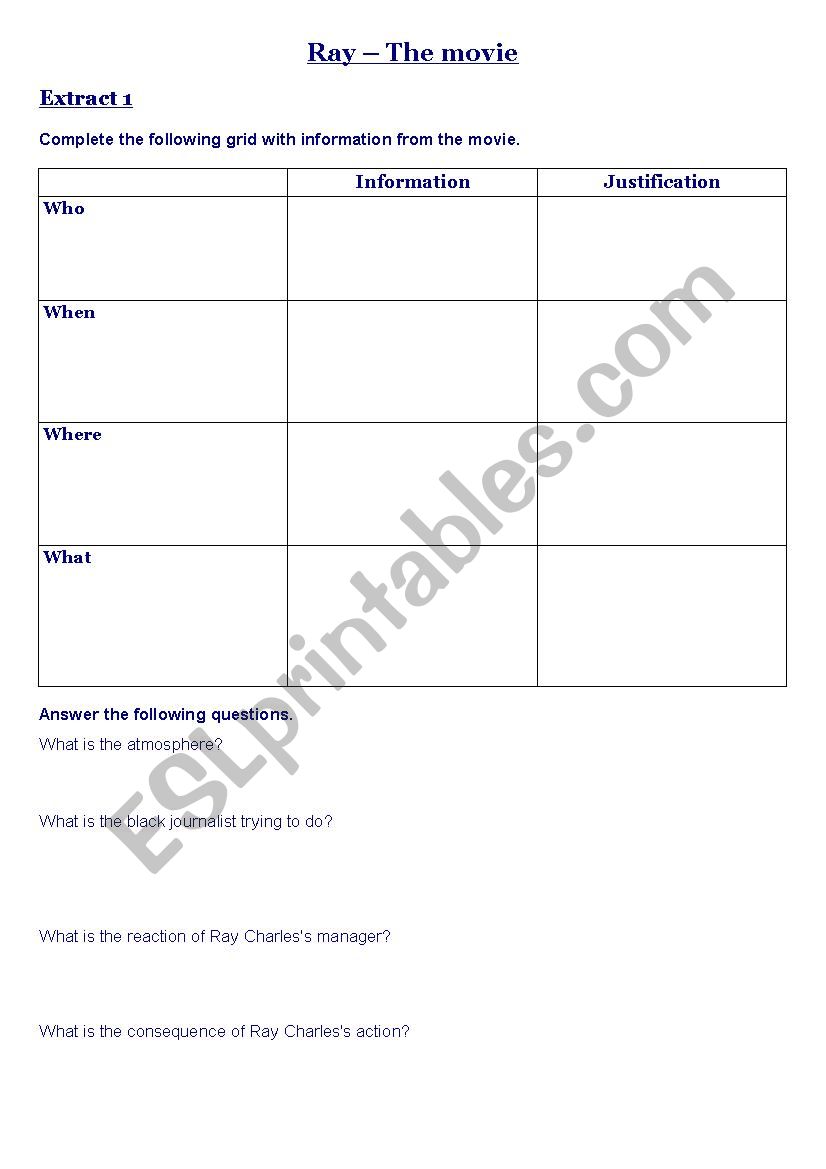 Ray – The movie

Extract 1

Complete the following grid with information from the movie.

| | Information | Justification |
|---|---|---|
| Who | | |
| When | | |
| Where | | |
| What | | |

Answer the following questions.

What is the atmosphere?

What is the black journalist trying to do?

What is the reaction of Ray Charles's manager?

What is the consequence of Ray Charles's action?

ESLprintables.com